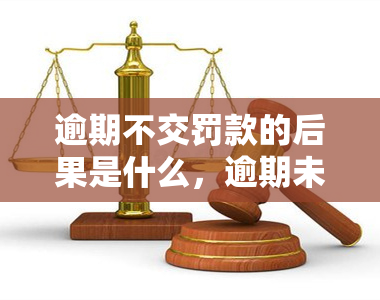 逾期不交罚款的后果是什么，逾期未